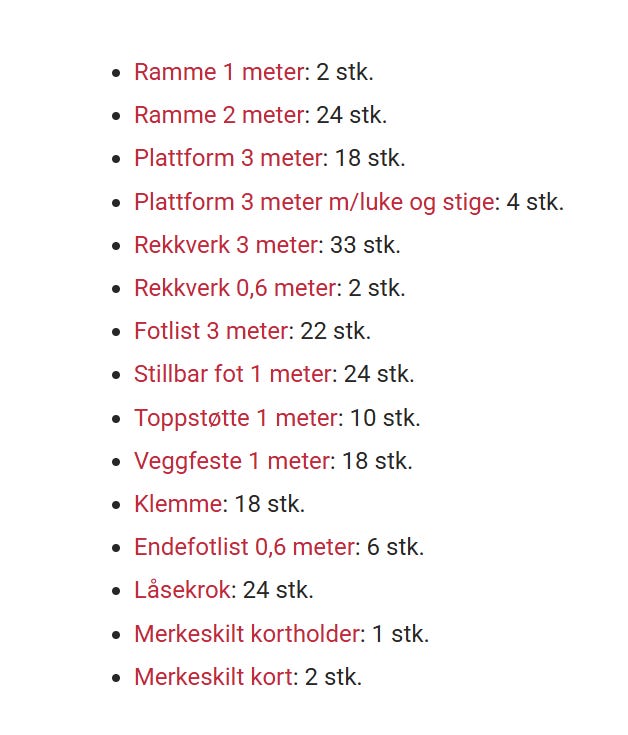 - Ramme 1 meter: 2 stk.
- Ramme 2 meter: 24 stk.
- Plattform 3 meter: 18 stk.
- Plattform 3 meter m/luke og stige: 4 stk.
- Rekkverk 3 meter: 33 stk.
- Rekkverk 0,6 meter: 2 stk.
- Fotlist 3 meter: 22 stk.
- Stillbar fot 1 meter: 24 stk.
- Toppstøtte 1 meter: 10 stk.
- Veggfeste 1 meter: 18 stk.
- Klemme: 18 stk.
- Endefotlist 0,6 meter: 6 stk.
- Låsekrok: 24 stk.
- Merkeskilt kortholder: 1 stk.
- Merkeskilt kort: 2 stk.